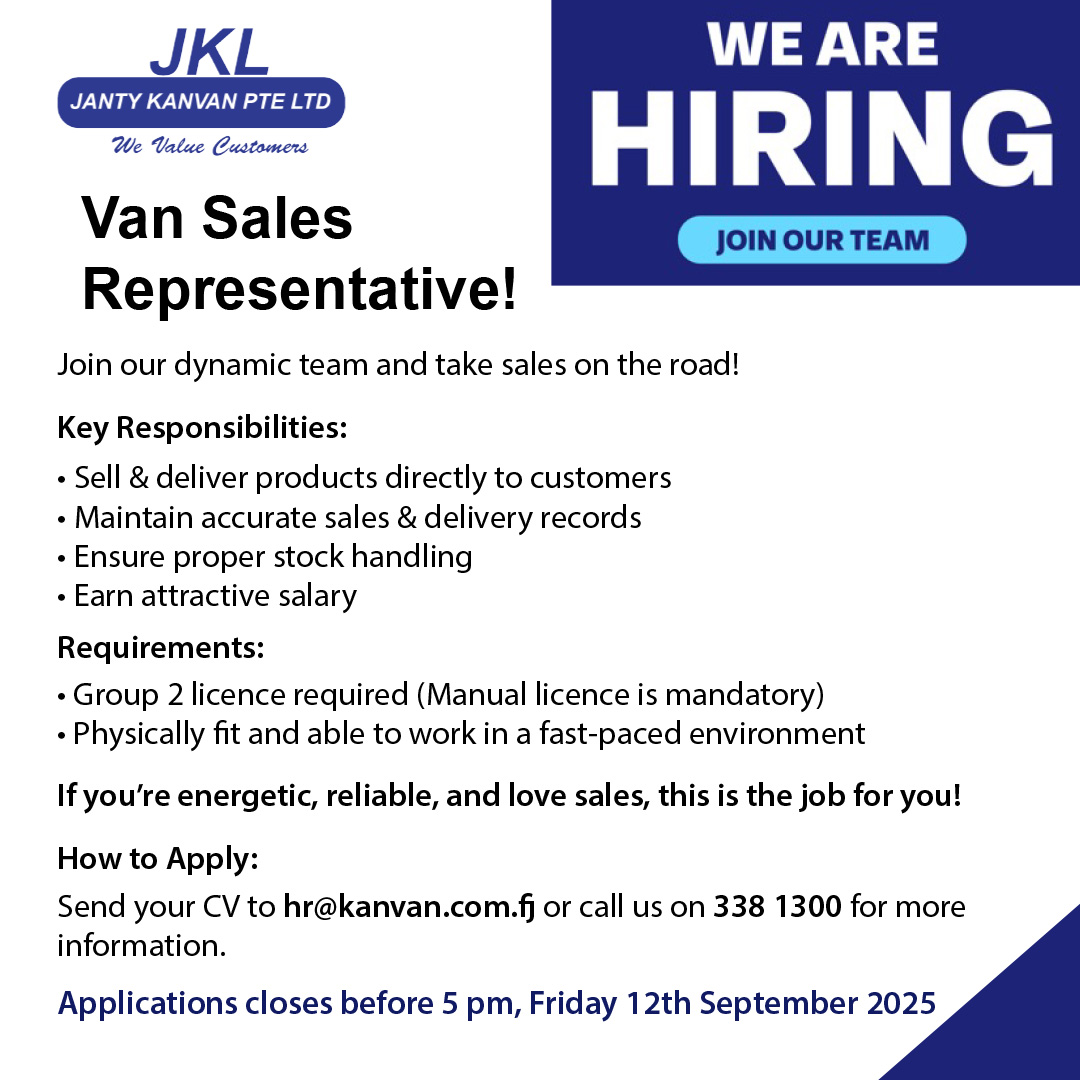 JKL
JANTY KANVAN PTE LTD
We Value Customers

WE ARE
HIRING
JOIN OUR TEAM

Van Sales Representative!

Join our dynamic team and take sales on the road!

Key Responsibilities:
• Sell & deliver products directly to customers
• Maintain accurate sales & delivery records
• Ensure proper stock handling
• Earn attractive salary

Requirements:
• Group 2 licence required (Manual licence is mandatory)
• Physically fit and able to work in a fast-paced environment

If you're energetic, reliable, and love sales, this is the job for you!

How to Apply:
Send your CV to hr@kanvan.com.fj or call us on 338 1300 for more information.

Applications closes before 5 pm, Friday 12th September 2025